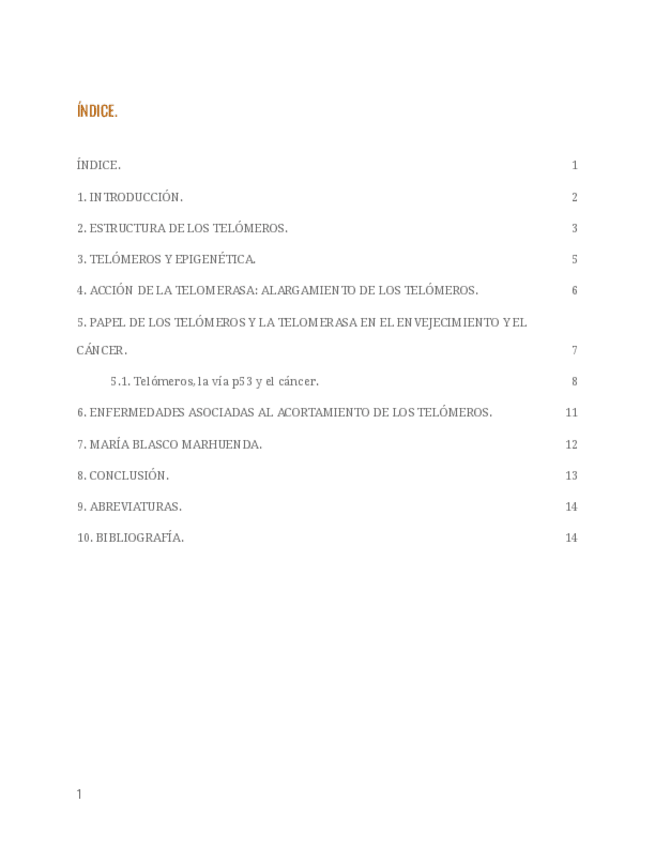 ÍNDICE.

ÍNDICE. 1

1. INTRODUCCIÓN. 2

2. ESTRUCTURA DE LOS TELÓMEROS. 3

3. TELÓMEROS Y EPIGENÉTICA. 5

4. ACCIÓN DE LA TELOMERASA: ALARGAMIENTO DE LOS TELÓMEROS. 6

5. PAPEL DE LOS TELÓMEROS Y LA TELOMERASA EN EL ENVEJECIMIENTO Y EL CÁNCER. 7

5.1. Telómeros, la vía p53 y el cáncer. 8

6. ENFERMEDADES ASOCIADAS AL ACORTAMIENTO DE LOS TELÓMEROS. 11

7. MARÍA BLASCO MARHUENDA. 12

8. CONCLUSIÓN. 13

9. ABREVIATURAS. 14

10. BIBLIOGRAFÍA. 14

1